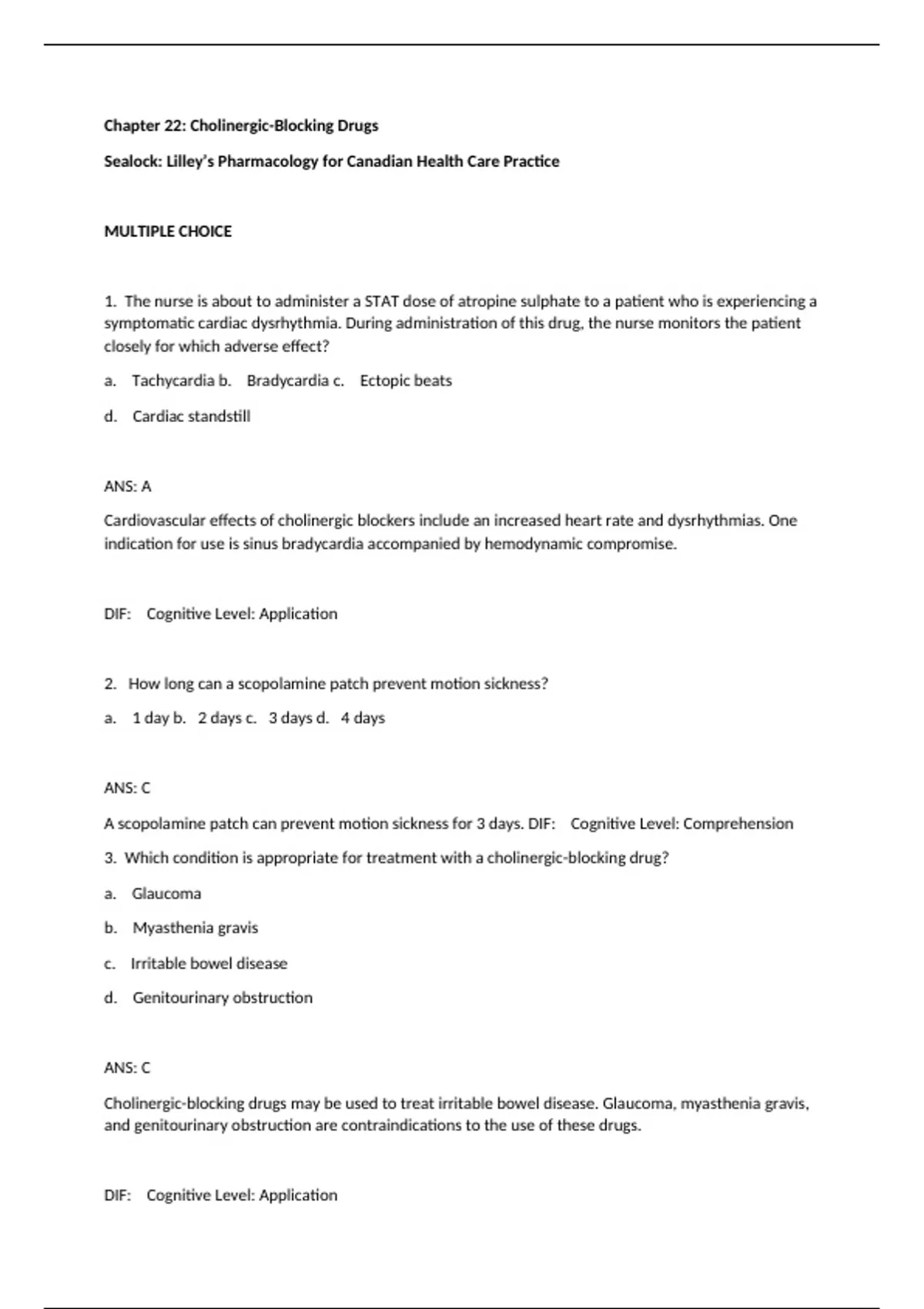 Chapter 22: Cholinergic-Blocking Drugs

Sealock: Lilley's Pharmacology for Canadian Health Care Practice

MULTIPLE CHOICE

1. The nurse is about to administer a STAT dose of atropine sulphate to a patient who is experiencing a symptomatic cardiac dysrhythmia. During administration of this drug, the nurse monitors the patient closely for which adverse effect?

a. Tachycardia b. Bradycardia c. Ectopic beats

d. Cardiac standstill

ANS: A

Cardiovascular effects of cholinergic blockers include an increased heart rate and dysrhythmias. One indication for use is sinus bradycardia accompanied by hemodynamic compromise.

DIF: Cognitive Level: Application

2. How long can a scopolamine patch prevent motion sickness?

a. 1 day b. 2 days c. 3 days d. 4 days

ANS: C

A scopolamine patch can prevent motion sickness for 3 days. DIF: Cognitive Level: Comprehension

3. Which condition is appropriate for treatment with a cholinergic-blocking drug?

a. Glaucoma

b. Myasthenia gravis

c. Irritable bowel disease

d. Genitourinary obstruction

ANS: C

Cholinergic-blocking drugs may be used to treat irritable bowel disease. Glaucoma, myasthenia gravis, and genitourinary obstruction are contraindications to the use of these drugs.

DIF: Cognitive Level: Application